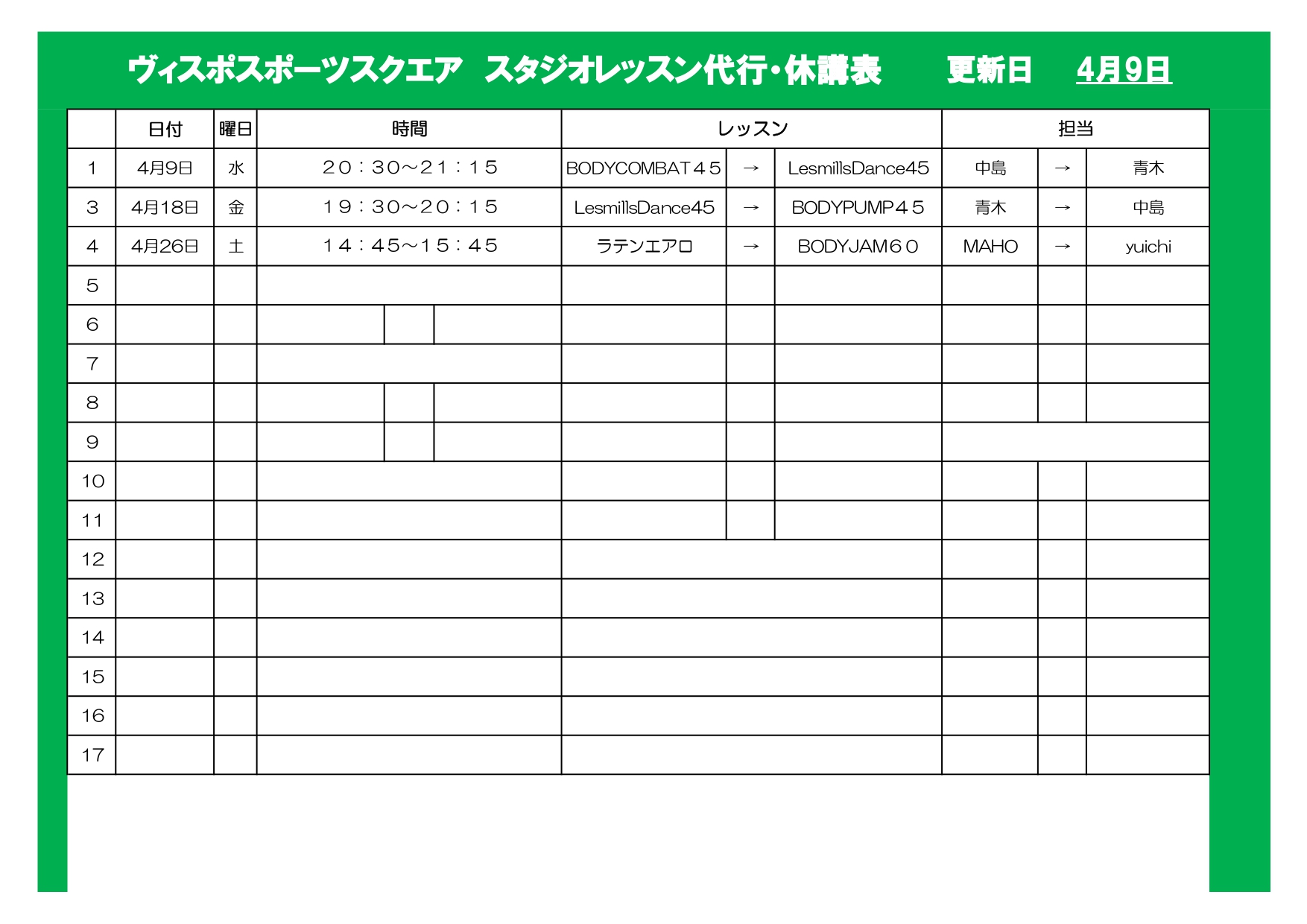 ヴィスポスポーツスクエア　スタジオレッスン代行・休講表　　更新日　4月9日

| | 日付 | 曜日 | 時間 | レッスン | | | 担当 | | |
|---|---|---|---|---|---|---|---|---|---|
| 1 | 4月9日 | 水 | ２０：３０～２１：１５ | BODYCOMBAT４５ | → | LesmillsDance45 | 中島 | → | 青木 |
| 3 | 4月18日 | 金 | １９：３０～２０：１５ | LesmillsDance45 | → | BODYPUMP４５ | 青木 | → | 中島 |
| 4 | 4月26日 | 土 | １４：４５～１５：４５ | ラテンエアロ | → | BODYJAM６０ | MAHO | → | yuichi |
| 5 | | | | | | | | | |
| 6 | | | | | | | | | |
| 7 | | | | | | | | | |
| 8 | | | | | | | | | |
| 9 | | | | | | | | | |
| 10 | | | | | | | | | |
| 11 | | | | | | | | | |
| 12 | | | | | | | | | |
| 13 | | | | | | | | | |
| 14 | | | | | | | | | |
| 15 | | | | | | | | | |
| 16 | | | | | | | | | |
| 17 | | | | | | | | | |